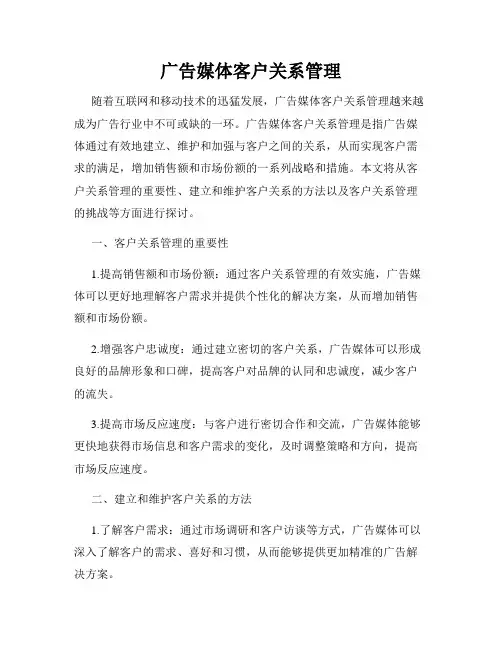 广告媒体客户关系管理

随着互联网和移动技术的迅猛发展，广告媒体客户关系管理越来越成为广告行业中不可或缺的一环。广告媒体客户关系管理是指广告媒体通过有效地建立、维护和加强与客户之间的关系，从而实现客户需求的满足，增加销售额和市场份额的一系列战略和措施。本文将从客户关系管理的重要性、建立和维护客户关系的方法以及客户关系管理的挑战等方面进行探讨。

一、客户关系管理的重要性

1.提高销售额和市场份额：通过客户关系管理的有效实施，广告媒体可以更好地理解客户需求并提供个性化的解决方案，从而增加销售额和市场份额。

2.增强客户忠诚度：通过建立密切的客户关系，广告媒体可以形成良好的品牌形象和口碑，提高客户对品牌的认同和忠诚度，减少客户的流失。

3.提高市场反应速度：与客户进行密切合作和交流，广告媒体能够更快地获得市场信息和客户需求的变化，及时调整策略和方向，提高市场反应速度。

二、建立和维护客户关系的方法

1.了解客户需求：通过市场调研和客户访谈等方式，广告媒体可以深入了解客户的需求、喜好和习惯，从而能够提供更加精准的广告解决方案。